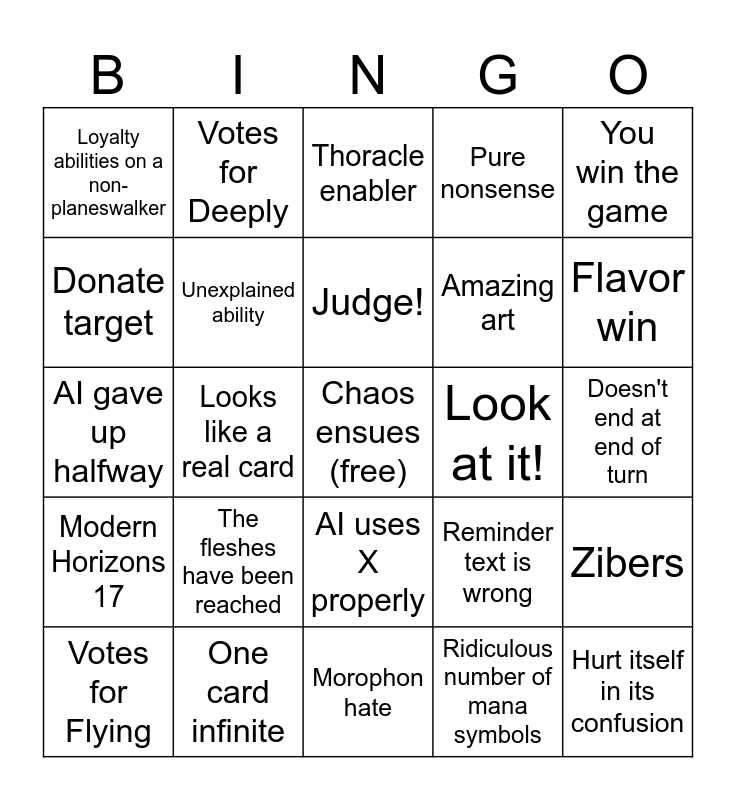 | B | I | N | G | O |
|---|---|---|---|---|
| Loyalty abilities on a non-planeswalker | Votes for Deeply | Thoracle enabler | Pure nonsense | You win the game |
| Donate target | Unexplained ability | Judge! | Amazing art | Flavor win |
| AI gave up halfway | Looks like a real card | Chaos ensues (free) | Look at it! | Doesn't end at end of turn |
| Modern Horizons 17 | The fleshes have been reached | AI uses X properly | Reminder text is wrong | Zibers |
| Votes for Flying | One card infinite | Morophon hate | Ridiculous number of mana symbols | Hurt itself in its confusion |